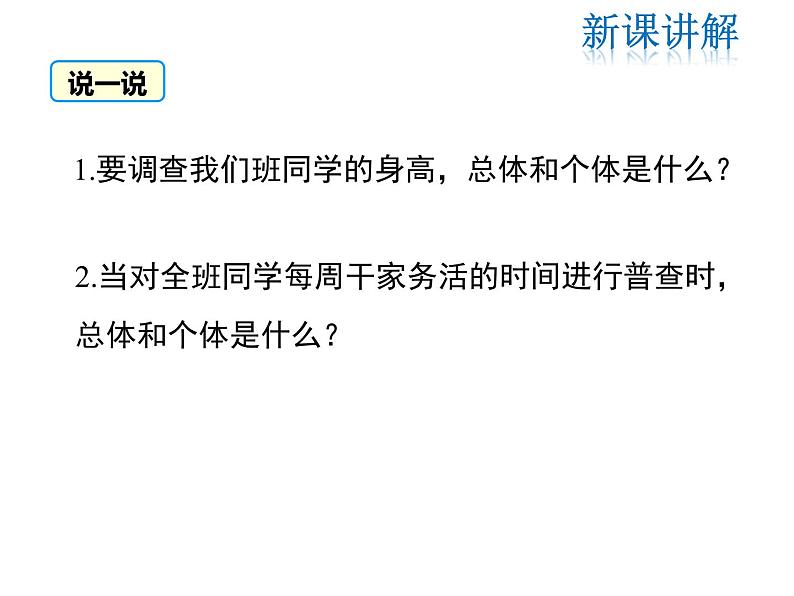 新课讲解

说一说

1.要调查我们班同学的身高，总体和个体是什么？

2.当对全班同学每周干家务活的时间进行普查时，总体和个体是什么？